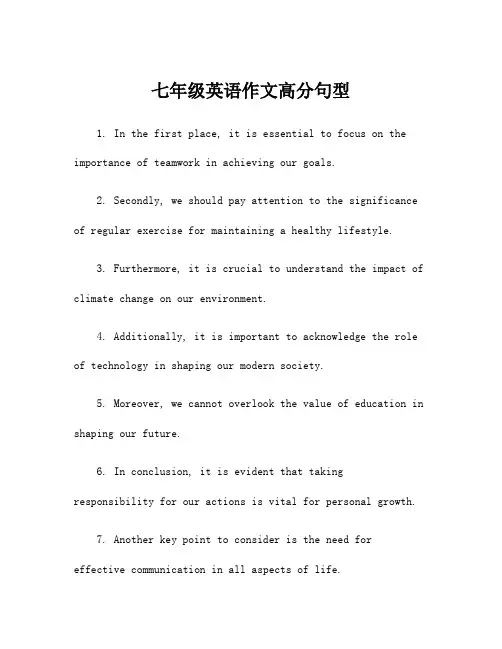 七年级英语作文高分句型

1. In the first place, it is essential to focus on the importance of teamwork in achieving our goals.

2. Secondly, we should pay attention to the significance of regular exercise for maintaining a healthy lifestyle.

3. Furthermore, it is crucial to understand the impact of climate change on our environment.

4. Additionally, it is important to acknowledge the role of technology in shaping our modern society.

5. Moreover, we cannot overlook the value of education in shaping our future.

6. In conclusion, it is evident that taking responsibility for our actions is vital for personal growth.

7. Another key point to consider is the need for effective communication in all aspects of life.